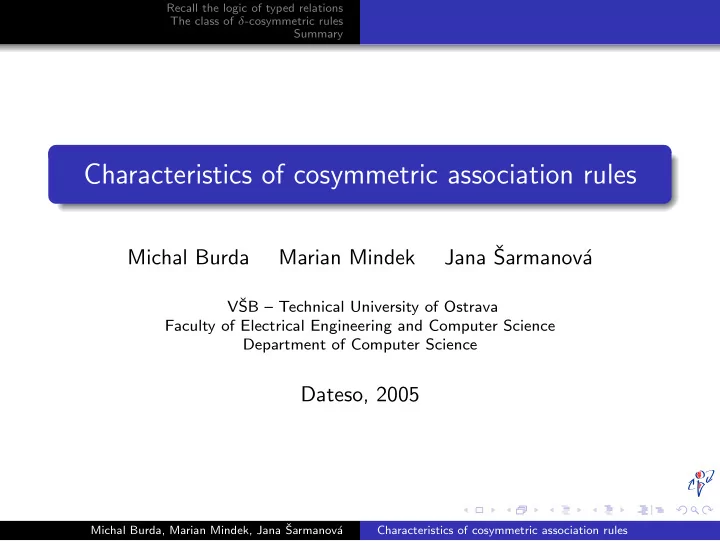 Recall the logic of typed relations
The class of $\delta$-cosymmetric rules
Summary

Characteristics of cosymmetric association rules

Michal Burda Marian Mindek Jana Šarmanová

VŠB – Technical University of Ostrava
Faculty of Electrical Engineering and Computer Science
Department of Computer Science

Dateso, 2005

Michal Burda, Marian Mindek, Jana Šarmanová Characteristics of cosymmetric association rules